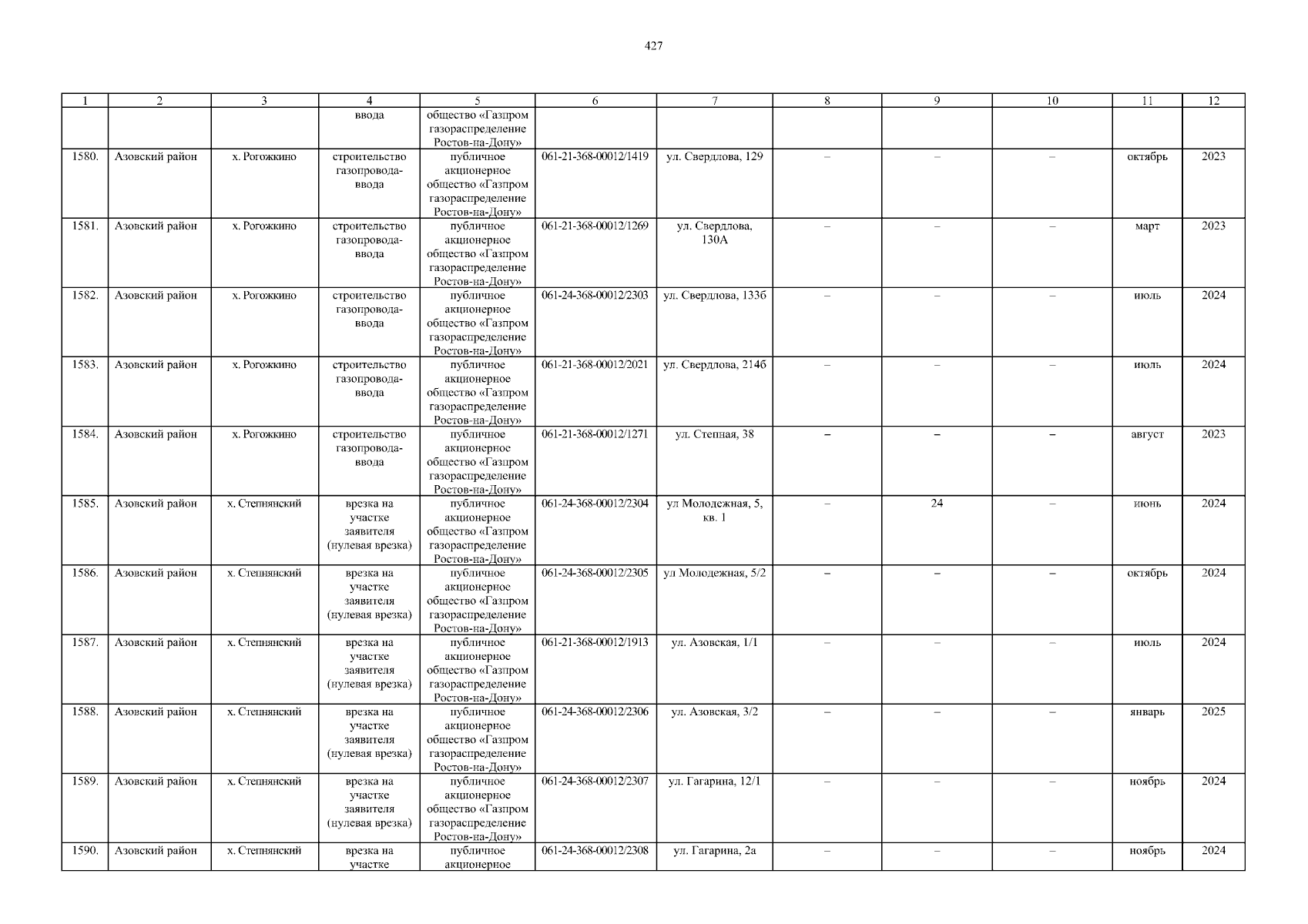 427

| 1 | 2 | 3 | 4 | 5 | 6 | 7 | 8 | 9 | 10 | 11 | 12 |
|---|---|---|---|---|---|---|---|---|---|---|---|
| | | | ввода | общество «Газпром газораспределение Ростов-на-Дону» | | | | | | | |
| 1580. | Азовский район | х. Рогожкино | строительство газопровода-ввода | публичное акционерное общество «Газпром газораспределение Ростов-на-Дону» | 061-21-368-00012/1419 | ул. Свердлова, 129 | – | – | – | октябрь | 2023 |
| 1581. | Азовский район | х. Рогожкино | строительство газопровода-ввода | публичное акционерное общество «Газпром газораспределение Ростов-на-Дону» | 061-21-368-00012/1269 | ул. Свердлова, 130А | – | – | – | март | 2023 |
| 1582. | Азовский район | х. Рогожкино | строительство газопровода-ввода | публичное акционерное общество «Газпром газораспределение Ростов-на-Дону» | 061-24-368-00012/2303 | ул. Свердлова, 133б | – | – | – | июль | 2024 |
| 1583. | Азовский район | х. Рогожкино | строительство газопровода-ввода | публичное акционерное общество «Газпром газораспределение Ростов-на-Дону» | 061-21-368-00012/2021 | ул. Свердлова, 214б | – | – | – | июль | 2024 |
| 1584. | Азовский район | х. Рогожкино | строительство газопровода-ввода | публичное акционерное общество «Газпром газораспределение Ростов-на-Дону» | 061-21-368-00012/1271 | ул. Степная, 38 | – | – | – | август | 2023 |
| 1585. | Азовский район | х. Степнянский | врезка на участке заявителя (нулевая врезка) | публичное акционерное общество «Газпром газораспределение Ростов-на-Дону» | 061-24-368-00012/2304 | ул Молодежная, 5, кв. 1 | – | 24 | – | июнь | 2024 |
| 1586. | Азовский район | х. Степнянский | врезка на участке заявителя (нулевая врезка) | публичное акционерное общество «Газпром газораспределение Ростов-на-Дону» | 061-24-368-00012/2305 | ул Молодежная, 5/2 | – | – | – | октябрь | 2024 |
| 1587. | Азовский район | х. Степнянский | врезка на участке заявителя (нулевая врезка) | публичное акционерное общество «Газпром газораспределение Ростов-на-Дону» | 061-21-368-00012/1913 | ул. Азовская, 1/1 | – | – | – | июль | 2024 |
| 1588. | Азовский район | х. Степнянский | врезка на участке заявителя (нулевая врезка) | публичное акционерное общество «Газпром газораспределение Ростов-на-Дону» | 061-24-368-00012/2306 | ул. Азовская, 3/2 | – | – | – | январь | 2025 |
| 1589. | Азовский район | х. Степнянский | врезка на участке заявителя (нулевая врезка) | публичное акционерное общество «Газпром газораспределение Ростов-на-Дону» | 061-24-368-00012/2307 | ул. Гагарина, 12/1 | – | – | – | ноябрь | 2024 |
| 1590. | Азовский район | х. Степнянский | врезка на участке | публичное акционерное | 061-24-368-00012/2308 | ул. Гагарина, 2а | – | – | – | ноябрь | 2024 |